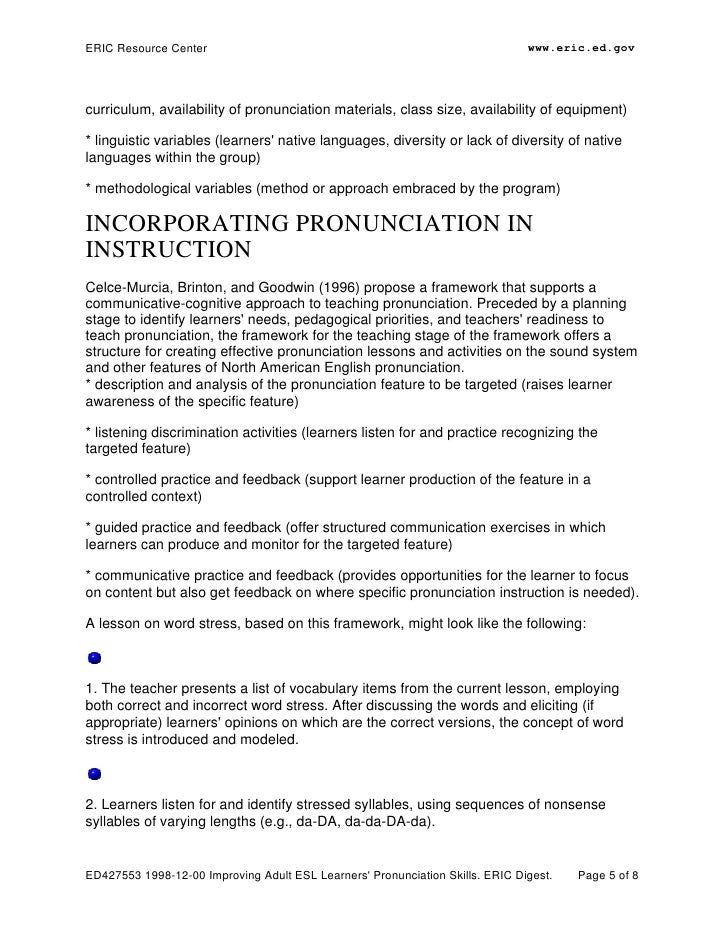 ERIC Resource Center www.eric.ed.gov

curriculum, availability of pronunciation materials, class size, availability of equipment)

* linguistic variables (learners' native languages, diversity or lack of diversity of native languages within the group)

* methodological variables (method or approach embraced by the program)

INCORPORATING PRONUNCIATION IN INSTRUCTION

Celce-Murcia, Brinton, and Goodwin (1996) propose a framework that supports a communicative-cognitive approach to teaching pronunciation. Preceded by a planning stage to identify learners' needs, pedagogical priorities, and teachers' readiness to teach pronunciation, the framework for the teaching stage of the framework offers a structure for creating effective pronunciation lessons and activities on the sound system and other features of North American English pronunciation.
* description and analysis of the pronunciation feature to be targeted (raises learner awareness of the specific feature)

* listening discrimination activities (learners listen for and practice recognizing the targeted feature)

* controlled practice and feedback (support learner production of the feature in a controlled context)

* guided practice and feedback (offer structured communication exercises in which learners can produce and monitor for the targeted feature)

* communicative practice and feedback (provides opportunities for the learner to focus on content but also get feedback on where specific pronunciation instruction is needed).

A lesson on word stress, based on this framework, might look like the following:

1. The teacher presents a list of vocabulary items from the current lesson, employing both correct and incorrect word stress. After discussing the words and eliciting (if appropriate) learners' opinions on which are the correct versions, the concept of word stress is introduced and modeled.

2. Learners listen for and identify stressed syllables, using sequences of nonsense syllables of varying lengths (e.g., da-DA, da-da-DA-da).

ED427553 1998-12-00 Improving Adult ESL Learners' Pronunciation Skills. ERIC Digest. Page 5 of 8